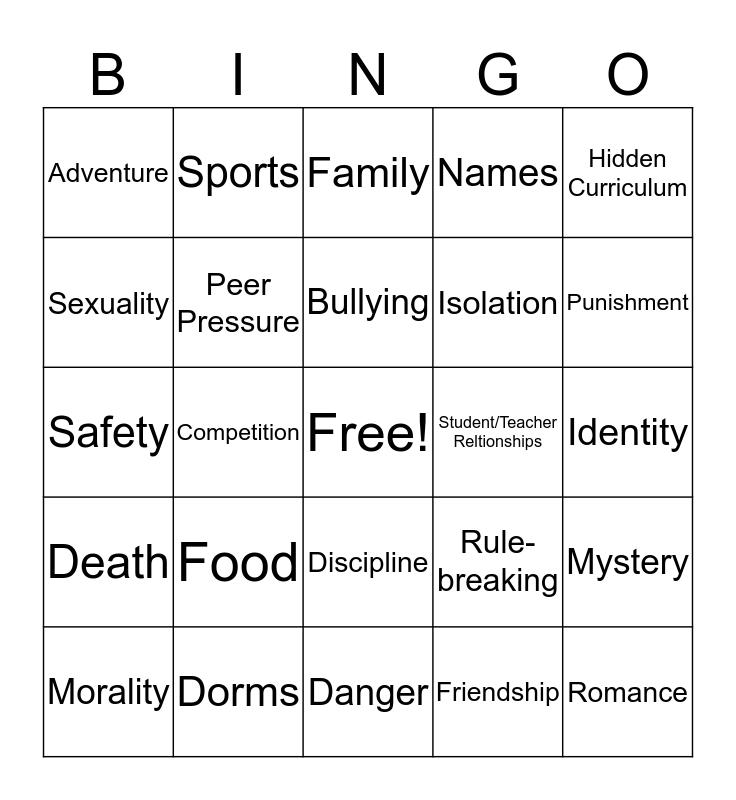 | B | I | N | G | O |
|---|---|---|---|---|
| Adventure | Sports | Family | Names | Hidden Curriculum |
| Sexuality | Peer Pressure | Bullying | Isolation | Punishment |
| Safety | Competition | Free! | Student/Teacher Reltionships | Identity |
| Death | Food | Discipline | Rule-breaking | Mystery |
| Morality | Dorms | Danger | Friendship | Romance |